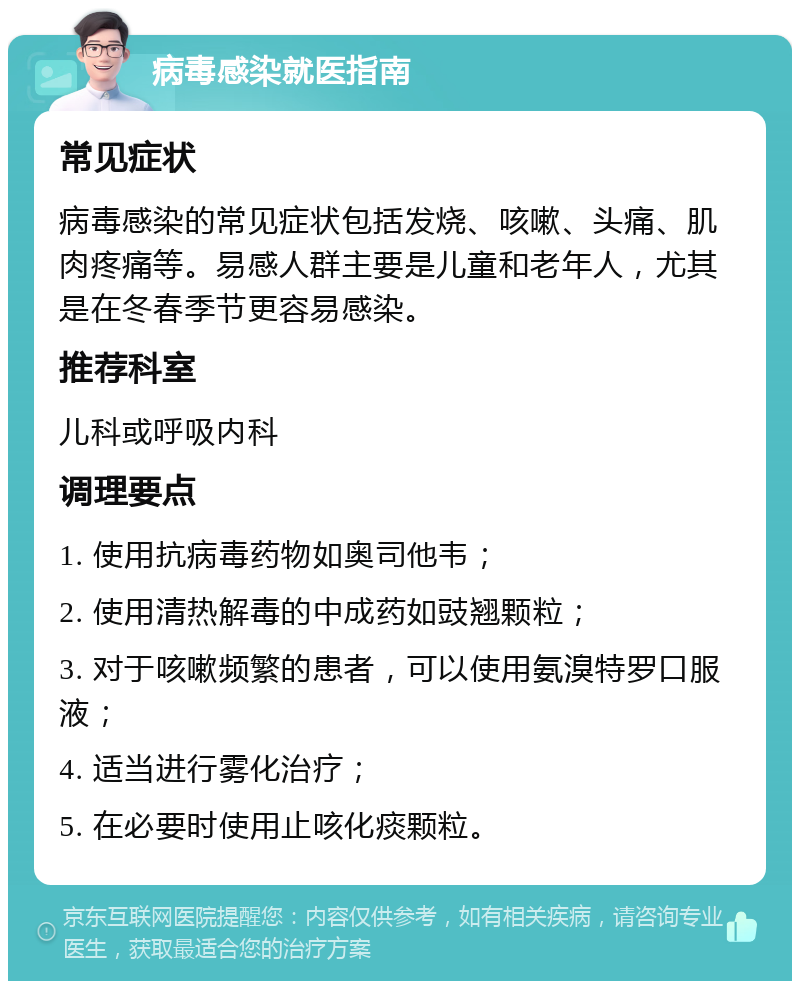 病毒感染就医指南

常见症状

病毒感染的常见症状包括发烧、咳嗽、头痛、肌肉疼痛等。易感人群主要是儿童和老年人，尤其是在冬春季节更容易感染。

推荐科室

儿科或呼吸内科

调理要点

1. 使用抗病毒药物如奥司他韦；

2. 使用清热解毒的中成药如豉翘颗粒；

3. 对于咳嗽频繁的患者，可以使用氨溴特罗口服液；

4. 适当进行雾化治疗；

5. 在必要时使用止咳化痰颗粒。

京东互联网医院提醒您：内容仅供参考，如有相关疾病，请咨询专业医生，获取最适合您的治疗方案